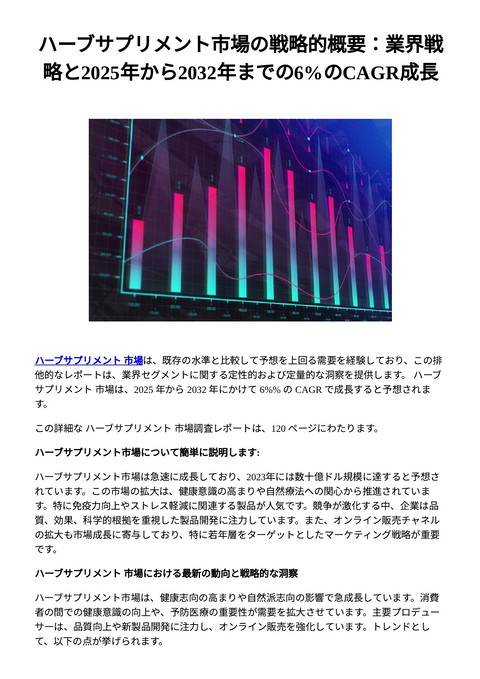 ハーブサプリメント市場の戦略的概要：業界戦略と2025年から2032年までの6%のCAGR成長

ハーブサプリメント 市場は、既存の水準と比較して予想を上回る需要を経験しており、この排他的なレポートは、業界セグメントに関する定性的および定量的な洞察を提供します。 ハーブサプリメント 市場は、2025 年から 2032 年にかけて 6%% の CAGR で成長すると予想されます。

この詳細な ハーブサプリメント 市場調査レポートは、120 ページにわたります。

ハーブサプリメント市場について簡単に説明します:

ハーブサプリメント市場は急速に成長しており、2023年には数十億ドル規模に達すると予想されています。この市場の拡大は、健康意識の高まりや自然療法への関心から推進されています。特に免疫力向上やストレス軽減に関連する製品が人気です。競争が激化する中、企業は品質、効果、科学的根拠を重視した製品開発に注力しています。また、オンライン販売チャネルの拡大も市場成長に寄与しており、特に若年層をターゲットとしたマーケティング戦略が重要です。

ハーブサプリメント 市場における最新の動向と戦略的な洞察

ハーブサプリメント市場は、健康志向の高まりや自然派志向の影響で急成長しています。消費者の間での健康意識の向上や、予防医療の重要性が需要を拡大させています。主要プロデューサーは、品質向上や新製品開発に注力し、オンライン販売を強化しています。トレンドとして、以下の点が挙げられます。